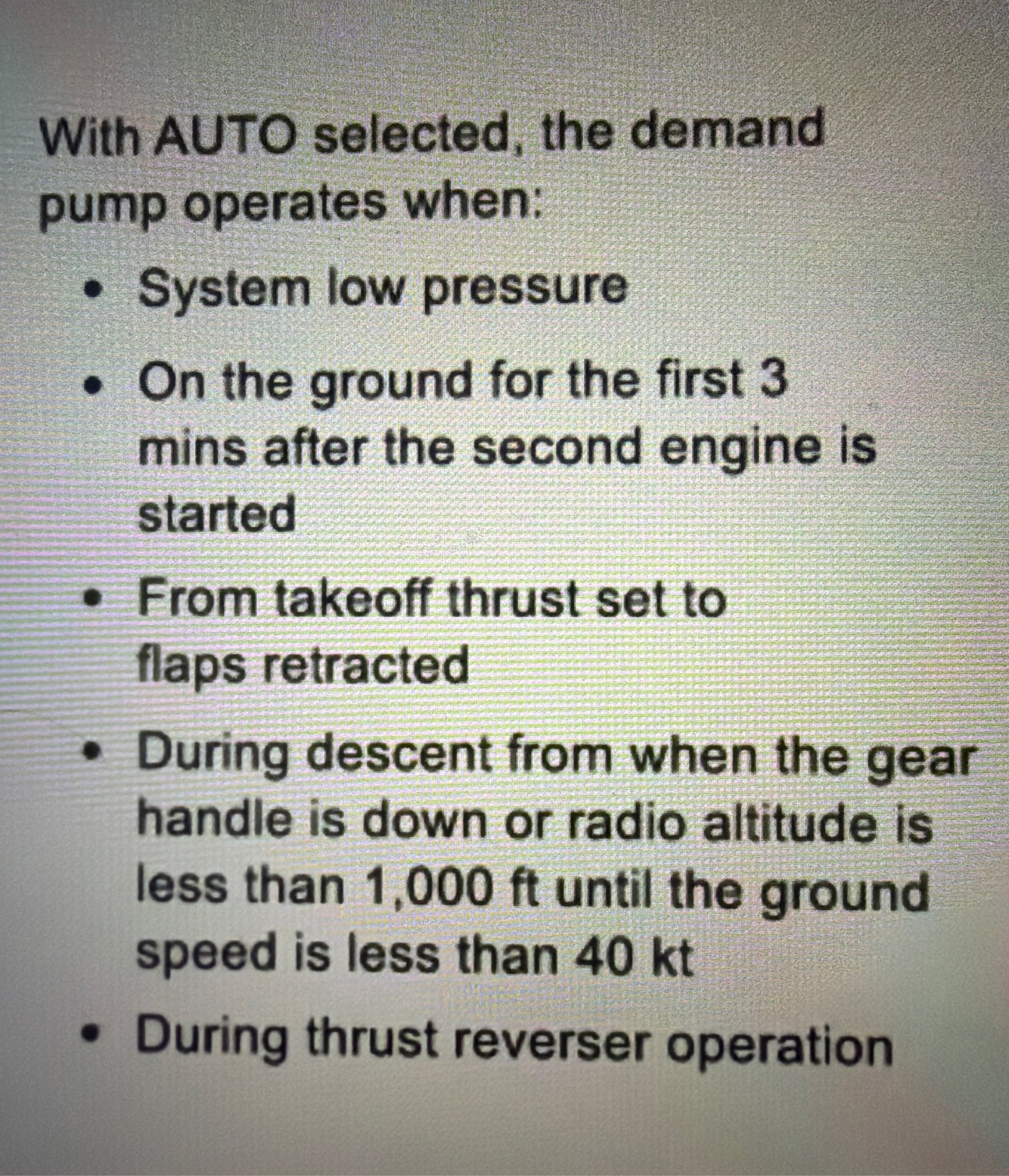 With AUTO selected, the demand pump operates when:

• System low pressure
• On the ground for the first 3 mins after the second engine is started
• From takeoff thrust set to flaps retracted
• During descent from when the gear handle is down or radio altitude is less than 1,000 ft until the ground speed is less than 40 kt
• During thrust reverser operation